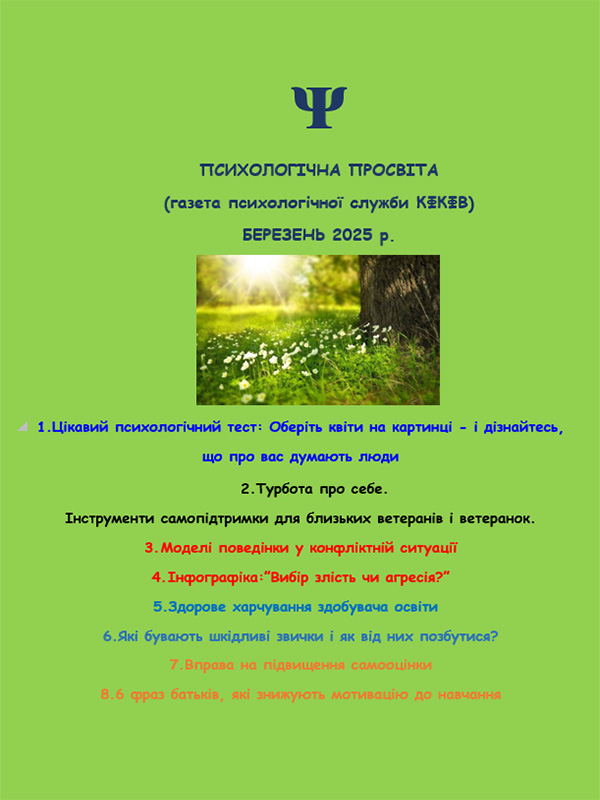 Ψ

ПСИХОЛОГІЧНА ПРОСВІТА

(газета психологічної служби КФКФВ)

БЕРЕЗЕНЬ 2025 р.

1.Цікавий психологічний тест: Оберіть квіти на картинці - і дізнайтесь, що про вас думають люди

2.Турбота про себе.

Інструменти самопідтримки для близьких ветеранів і ветеранок.

3.Моделі поведінки у конфліктній ситуації

4.Інфографіка:"Вибір злість чи агресія?"

5.Здорове харчування здобувача освіти

6.Які бувають шкідливі звички і як від них позбутися?

7.Вправа на підвищення самооцінки

8.6 фраз батьків, які знижують мотивацію до навчання